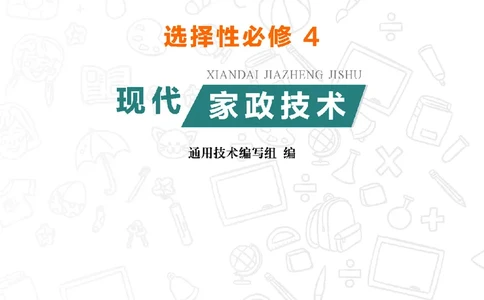 选择性必修 4

XIANDAI JIAZHENG JISHU

现代 家政技术

通用技术编写组 编